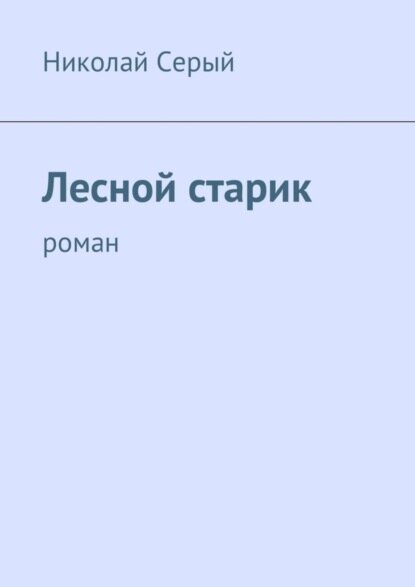 Николай Серый

Лесной старик

роман